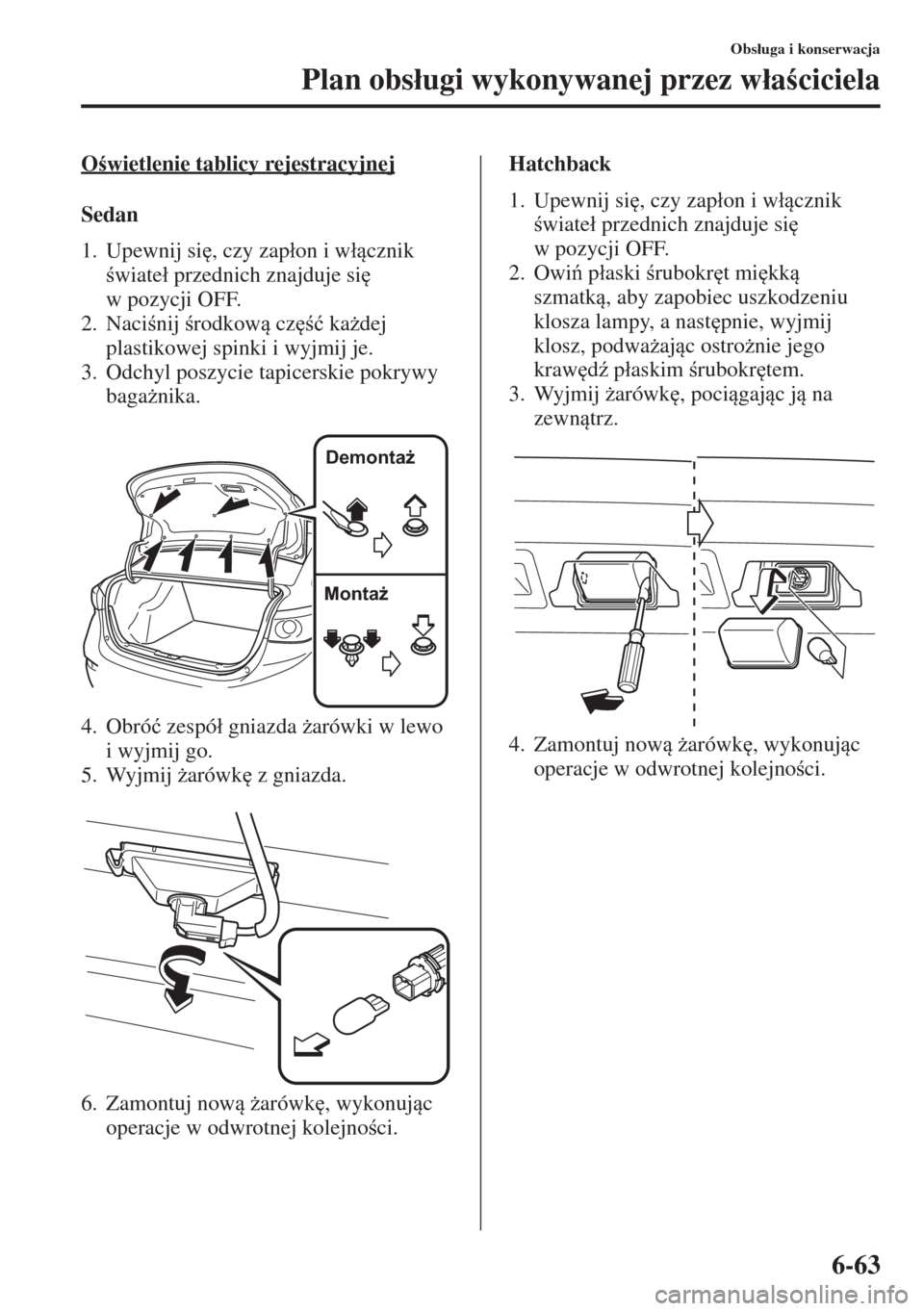 Obsługa i konserwacja

Plan obsługi wykonywanej przez właściciela

Oświetlenie tablicy rejestracyjnej

Sedan

1. Upewnij się, czy zapłon i włącznik świateł przednich znajduje się w pozycji OFF.
2. Naciśnij środkową część każdej plastikowej spinki i wyjmij je.
3. Odchyl poszycie tapicerskie pokrywy bagażnika.

Demontaż

Montaż

4. Obróć zespół gniazda żarówki w lewo i wyjmij go.
5. Wyjmij żarówkę z gniazda.

6. Zamontuj nową żarówkę, wykonując operacje w odwrotnej kolejności.

Hatchback

1. Upewnij się, czy zapłon i włącznik świateł przednich znajduje się w pozycji OFF.
2. Owiń płaski śrubokręt miękką szmatką, aby zapobiec uszkodzeniu klosza lampy, a następnie, wyjmij klosz, podważając ostrożnie jego krawędź płaskim śrubokrętem.
3. Wyjmij żarówkę, pociągając ją na zewnątrz.

4. Zamontuj nową żarówkę, wykonując operacje w odwrotnej kolejności.

6-63

carmanualsonline.info